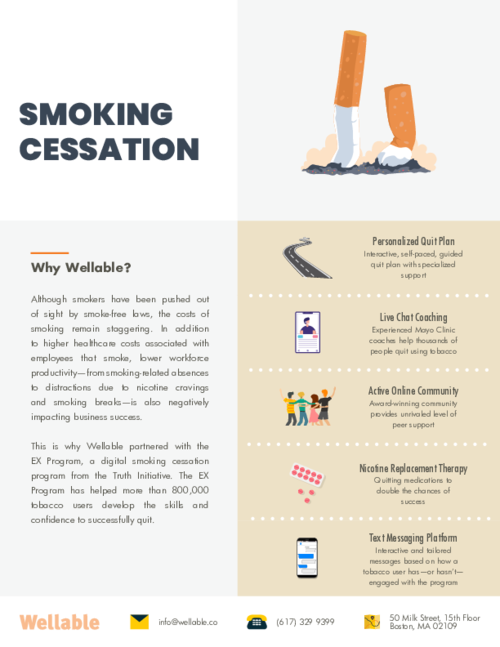 SMOKING CESSATION

Why Wellable?

Although smokers have been pushed out of sight by smoke-free laws, the costs of smoking remain staggering. In addition to higher healthcare costs associated with employees that smoke, lower workforce productivity—from smoking-related absences to distractions due to nicotine cravings and smoking breaks—is also negatively impacting business success.

This is why Wellable partnered with the EX Program, a digital smoking cessation program from the Truth Initiative. The EX Program has helped more than 800,000 tobacco users develop the skills and confidence to successfully quit.

Personalized Quit Plan
Interactive, self-paced, guided quit plan with specialized support

Live Chat Coaching
Experienced Mayo Clinic coaches help thousands of people quit using tobacco

Active Online Community
Award-winning community provides unrivaled level of peer support

Nicotine Replacement Therapy
Quitting medications to double the chances of success

Text Messaging Platform
Interactive and tailored messages based on how a tobacco user has—or hasn't—engaged with the program

Wellable

info@wellable.co

(617) 329 9399

50 Milk Street, 15th Floor
Boston, MA 02109